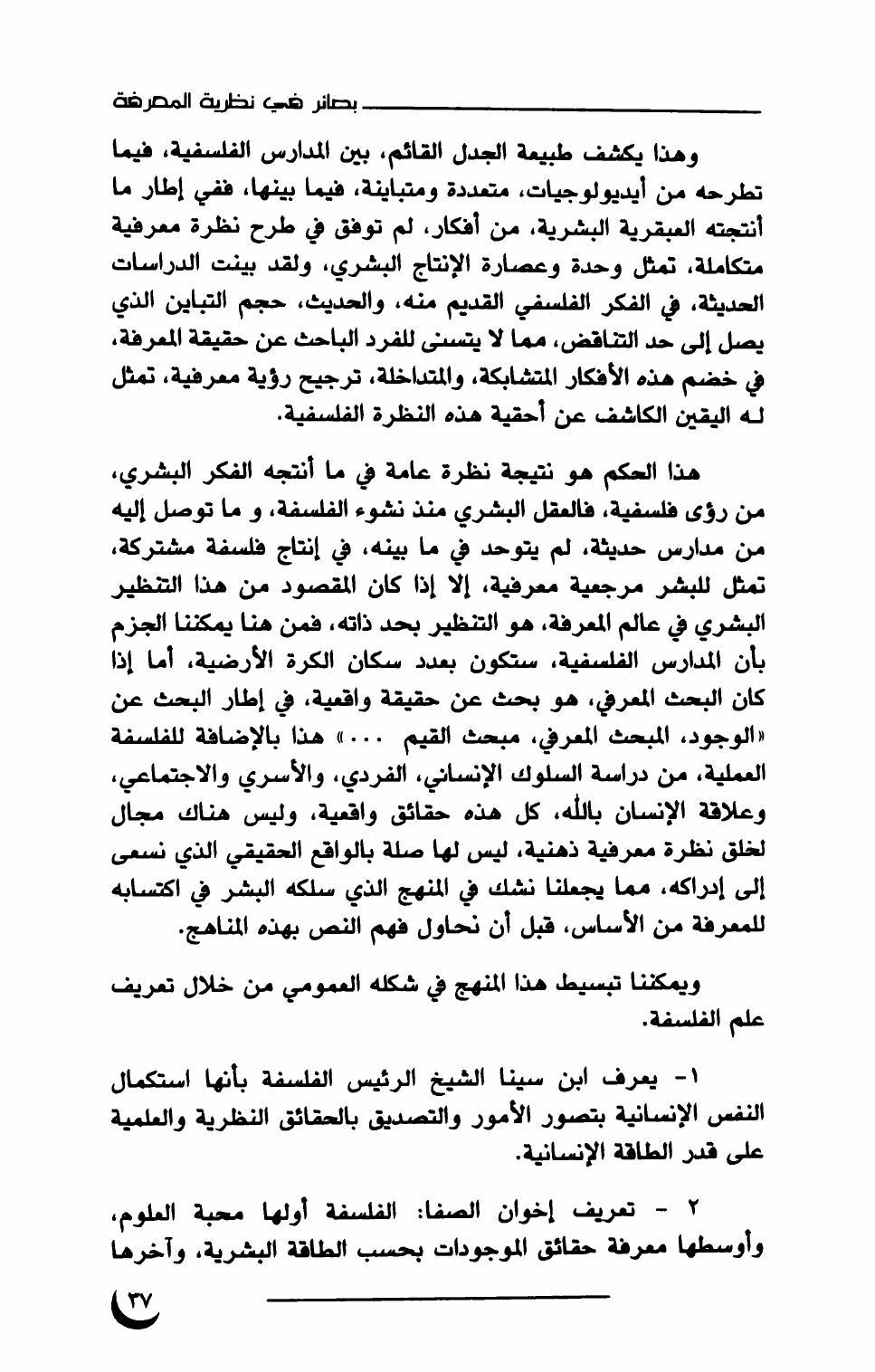 بصائر في نظرية المعرفة

وهذا يكشف طبيعة الجدل القائم، بين المدارس الفلسفية، فيما تطرحه من أيديولوجيات، متعددة ومتباينة، فيما بينها، ففي إطار ما أنتجته العبقرية البشرية، من أفكار، لم توفق في طرح نظرة معرفية متكاملة، تمثل وحدة وعصارة الإنتاج البشري، ولقد بينت الدراسات الحديثة، في الفكر الفلسفي القديم منه، والحديث، حجم التباين الذي يصل إلى حد التناقض، مما لا يتسنى للفرد الباحث عن حقيقة المعرفة، في خضم هذه الأفكار المتشابكة، والمتداخلة، ترجيح رؤية معرفية، تمثل لـه اليقين الكاشف عن أحقية هذه النظرة الفلسفية.

هذا الحكم هو نتيجة نظرة عامة في ما أنتجه الفكر البشري، من رؤى فلسفية، فالعقل البشري منذ نشوء الفلسفة، و ما توصل إليه من مدارس حديثة، لم يتوحد في ما بينه، في إنتاج فلسفة مشتركة، تمثل للبشر مرجعية معرفية، إلا إذا كان المقصود من هذا التنظير البشري في عالم المعرفة، هو التنظير بحد ذاته، فمن هنا يمكننا الجزم بأن المدارس الفلسفية، ستكون بعدد سكان الكرة الأرضية، أما إذا كان البحث المعرفي، هو بحث عن حقيقة واقعية، في إطار البحث عن «الوجود، المبحث المعرفي، مبحث القيم ...» هذا بالإضافة للفلسفة العملية، من دراسة السلوك الإنساني، الفردي، والأسري والاجتماعي، وعلاقة الإنسان بالله، كل هذه حقائق واقعية، وليس هناك مجال لخلق نظرة معرفية ذهنية، ليس لها صلة بالواقع الحقيقي الذي نسعى إلى إدراكه، مما يجعلنا نشك في المنهج الذي سلكه البشر في اكتسابه للمعرفة من الأساس، قبل أن نحاول فهم النص بهذه المناهج.

ويمكننا تبسيط هذا المنهج في شكله العمومي من خلال تعريف علم الفلسفة.

١- يعرف ابن سينا الشيخ الرئيس الفلسفة بأنها استكمال النفس الإنسانية بتصور الأمور والتصديق بالحقائق النظرية والعلمية على قدر الطاقة الإنسانية.

٢ - تعريف إخوان الصفا: الفلسفة أولها محبة العلوم، وأوسطها معرفة حقائق الموجودات بحسب الطاقة البشرية، وآخرها

٣٧